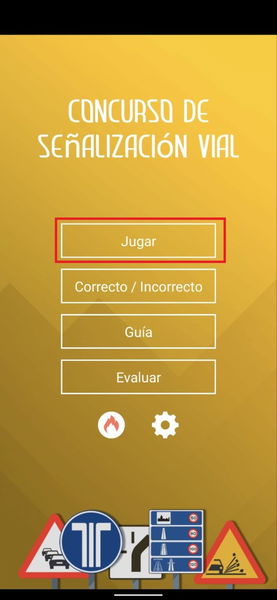 CONCURSO DE SEÑALIZACIÓN VIAL

Jugar

Correcto / Incorrecto

Guía

Evaluar